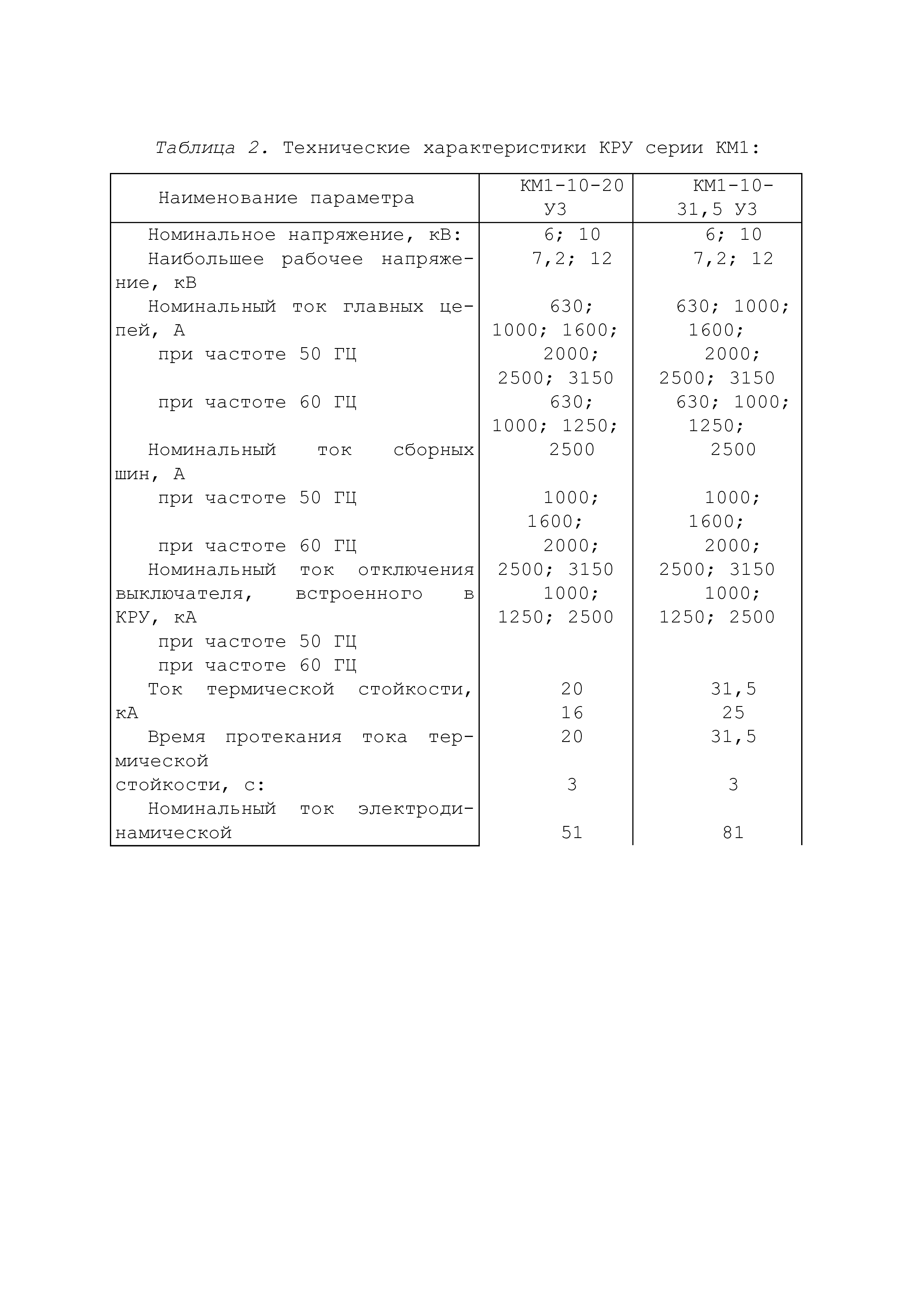 Таблица 2. Технические характеристики КРУ серии КМ1:

| Наименование параметра | КМ1-10-20 У3 | КМ1-10-31,5 У3 |
|---|---|---|
| Номинальное напряжение, кВ: | 6; 10 | 6; 10 |
| Наибольшее рабочее напряжение, кВ | 7,2; 12 | 7,2; 12 |
| Номинальный ток главных цепей, А | 630; 1000; 1600; | 630; 1000; 1600; |
| при частоте 50 ГЦ | 2000; 2500; 3150 | 2000; 2500; 3150 |
| при частоте 60 ГЦ | 630; 1000; 1250; | 630; 1000; 1250; |
| Номинальный ток сборных шин, А | 2500 | 2500 |
| при частоте 50 ГЦ | 1000; 1600; | 1000; 1600; |
| при частоте 60 ГЦ | 2000; | 2000; |
| Номинальный ток отключения выключателя, встроенного в КРУ, кА | 2500; 3150 1000; 1250; 2500 | 2500; 3150 1000; 1250; 2500 |
| при частоте 50 ГЦ | | |
| при частоте 60 ГЦ | | |
| Ток термической стойкости, кА | 20 16 | 31,5 25 |
| Время протекания тока термической | 20 | 31,5 |
| стойкости, с: | 3 | 3 |
| Номинальный ток электродинамической | 51 | 81 |